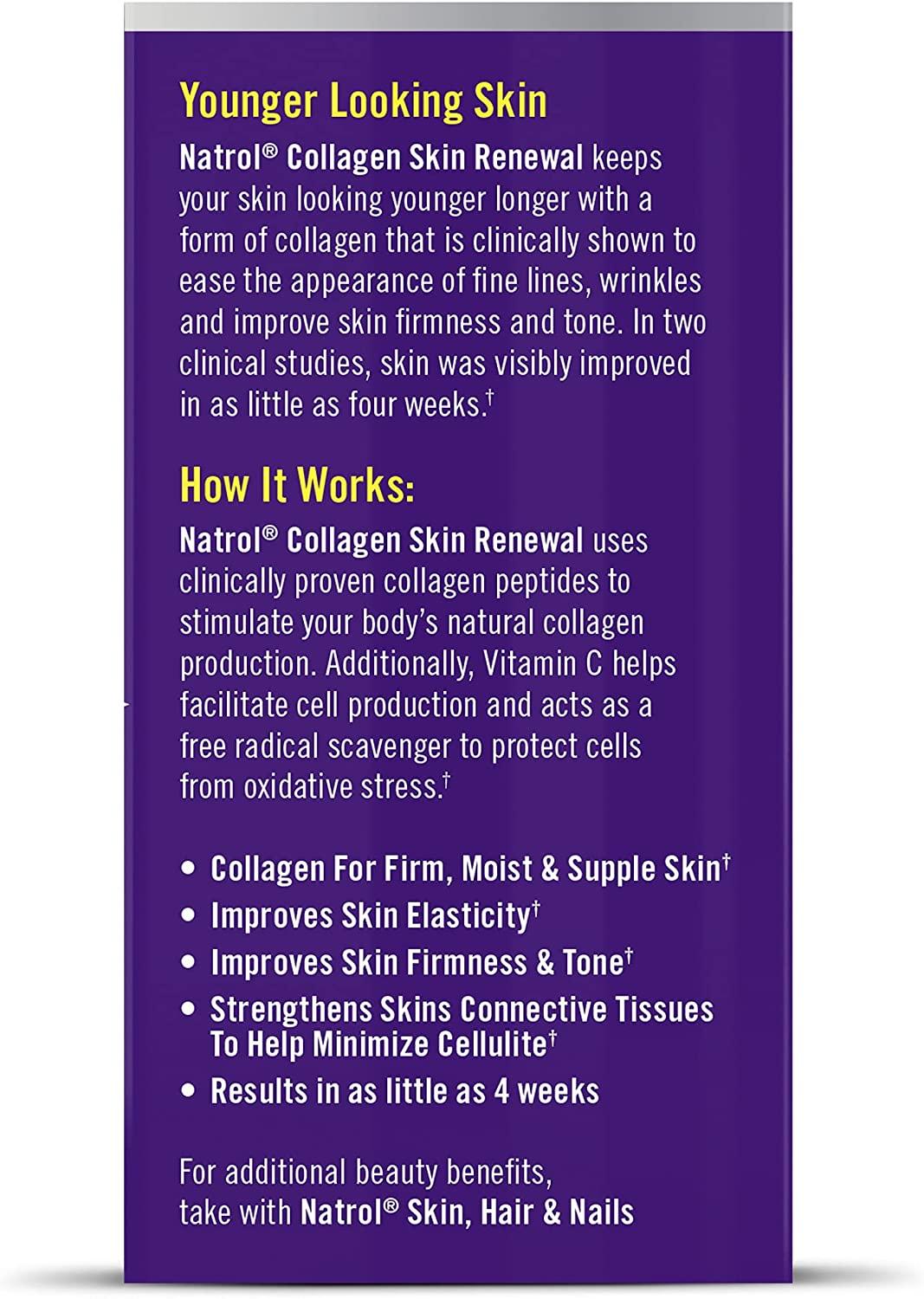 Younger Looking Skin

Natrol® Collagen Skin Renewal keeps your skin looking younger longer with a form of collagen that is clinically shown to ease the appearance of fine lines, wrinkles and improve skin firmness and tone. In two clinical studies, skin was visibly improved in as little as four weeks.†

How It Works:

Natrol® Collagen Skin Renewal uses clinically proven collagen peptides to stimulate your body's natural collagen production. Additionally, Vitamin C helps facilitate cell production and acts as a free radical scavenger to protect cells from oxidative stress.†

• Collagen For Firm, Moist & Supple Skin†
• Improves Skin Elasticity†
• Improves Skin Firmness & Tone†
• Strengthens Skins Connective Tissues To Help Minimize Cellulite†
• Results in as little as 4 weeks

For additional beauty benefits, take with Natrol® Skin, Hair & Nails